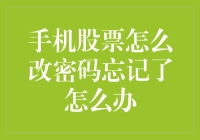 手机股票怎么改密码忘记了怎么办